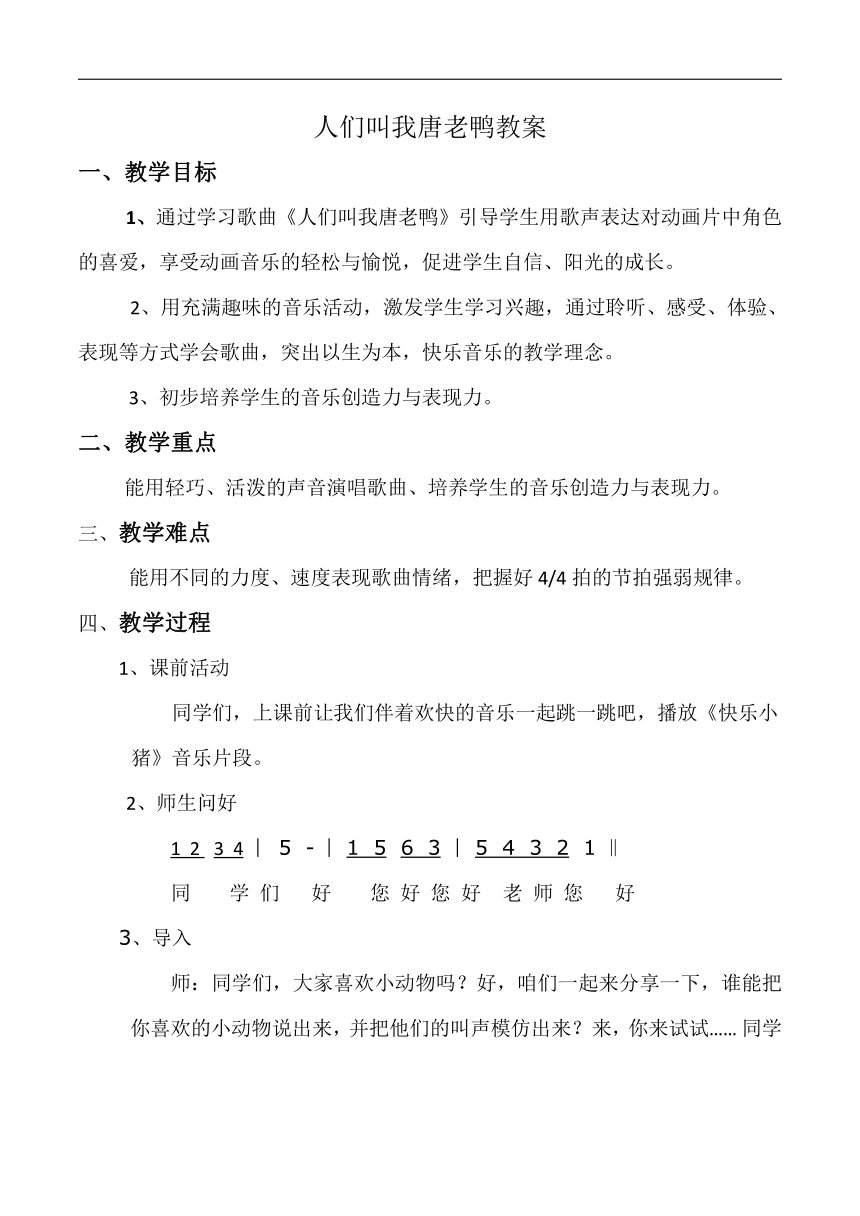 人们叫我唐老鸭教案

一、教学目标

1、通过学习歌曲《人们叫我唐老鸭》引导学生用歌声表达对动画片中角色的喜爱，享受动画音乐的轻松与愉悦，促进学生自信、阳光的成长。

2、用充满趣味的音乐活动，激发学生学习兴趣，通过聆听、感受、体验、表现等方式学会歌曲，突出以生为本，快乐音乐的教学理念。

3、初步培养学生的音乐创造力与表现力。

二、教学重点

能用轻巧、活泼的声音演唱歌曲、培养学生的音乐创造力与表现力。

三、教学难点

能用不同的力度、速度表现歌曲情绪，把握好 4/4 拍的节拍强弱规律。

四、教学过程

1、课前活动

同学们，上课前让我们伴着欢快的音乐一起跳一跳吧，播放《快乐小猪》音乐片段。

2、师生问好

1 2 3 4 | 5 - | 1 5 6 3 | 5 4 3 2 1 ‖

同 学 们 好 您 好 您 好 老 师 您 好

3、导入

师：同学们，大家喜欢小动物吗？好，咱们一起来分享一下，谁能把你喜欢的小动物说出来，并把他们的叫声模仿出来？来，你来试试...... 同学